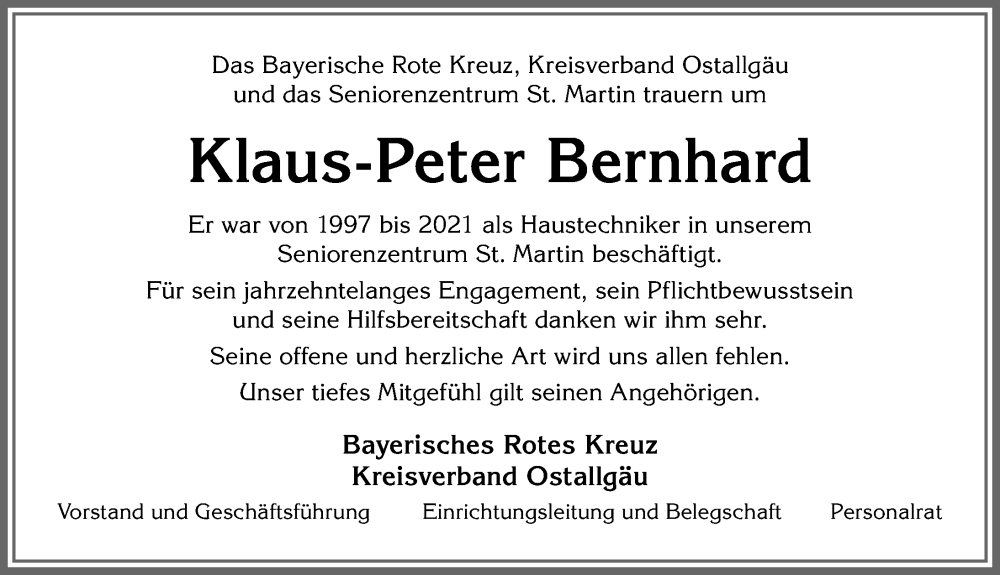 Das Bayerische Rote Kreuz, Kreisverband Ostallgäu und das Seniorenzentrum St. Martin trauern um

Klaus-Peter Bernhard

Er war von 1997 bis 2021 als Haustechniker in unserem Seniorenzentrum St. Martin beschäftigt.

Für sein jahrzehntelanges Engagement, sein Pflichtbewusstsein und seine Hilfsbereitschaft danken wir ihm sehr.

Seine offene und herzliche Art wird uns allen fehlen.

Unser tiefes Mitgefühl gilt seinen Angehörigen.

Bayerisches Rotes Kreuz
Kreisverband Ostallgäu

Vorstand und Geschäftsführung

Einrichtungsleitung und Belegschaft

Personalrat